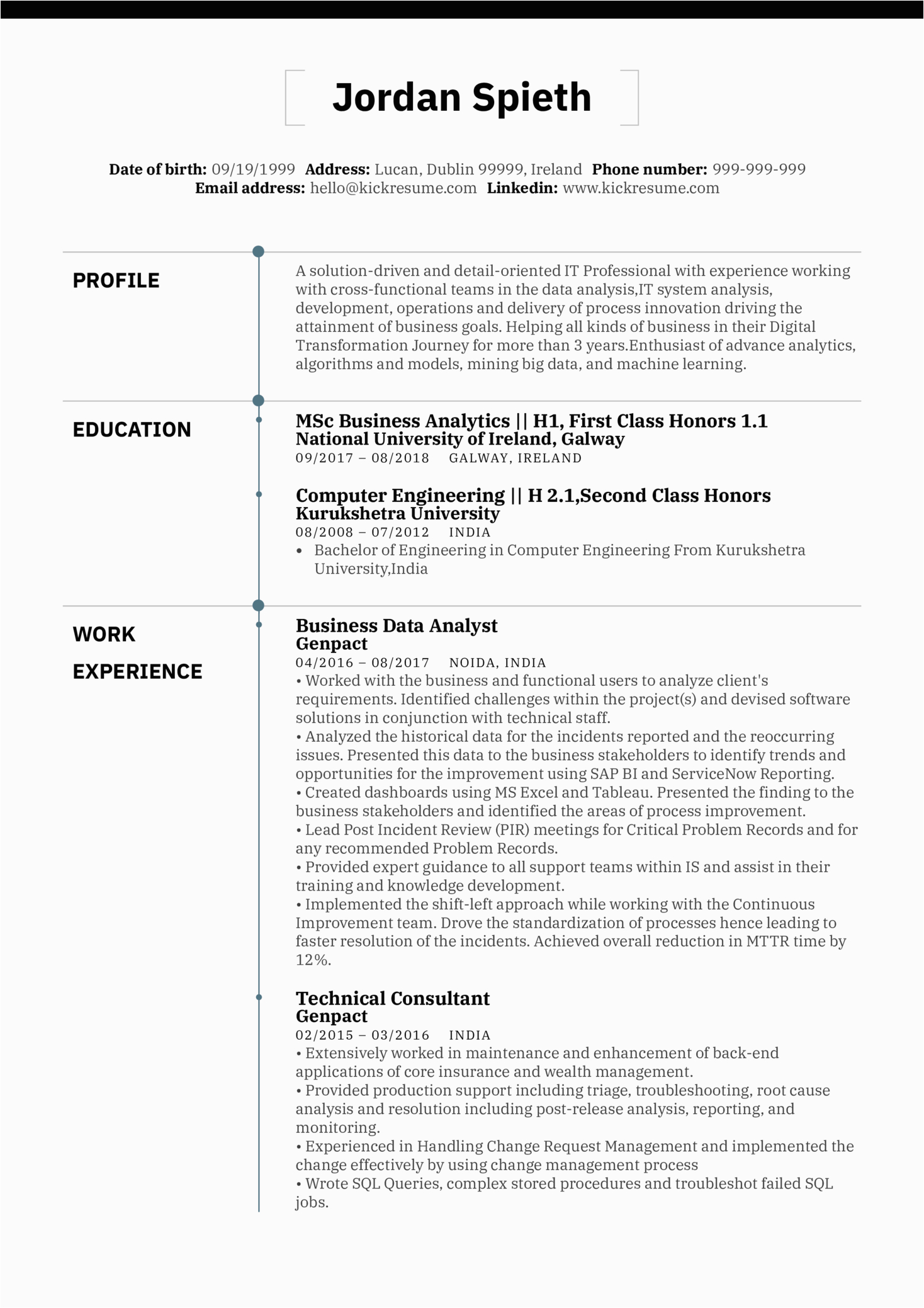 Jordan Spieth

**Date of birth:** 09/19/1999 **Address:** Lucan, Dublin 99999, Ireland **Phone number:** 999-999-999
**Email address:** hello@kickresume.com **Linkedin:** www.kickresume.com

PROFILE

A solution-driven and detail-oriented IT Professional with experience working with cross-functional teams in the data analysis,IT system analysis, development, operations and delivery of process innovation driving the attainment of business goals. Helping all kinds of business in their Digital Transformation Journey for more than 3 years.Enthusiast of advance analytics, algorithms and models, mining big data, and machine learning.

EDUCATION

MSc Business Analytics || H1, First Class Honors 1.1
National University of Ireland, Galway
09/2017 – 08/2018 GALWAY, IRELAND

Computer Engineering || H 2.1,Second Class Honors
Kurukshetra University
08/2008 – 07/2012 INDIA
• Bachelor of Engineering in Computer Engineering From Kurukshetra University,India

WORK EXPERIENCE

Business Data Analyst
Genpact
04/2016 – 08/2017 NOIDA, INDIA
• Worked with the business and functional users to analyze client's requirements. Identified challenges within the project(s) and devised software solutions in conjunction with technical staff.
• Analyzed the historical data for the incidents reported and the reoccurring issues. Presented this data to the business stakeholders to identify trends and opportunities for the improvement using SAP BI and ServiceNow Reporting.
• Created dashboards using MS Excel and Tableau. Presented the finding to the business stakeholders and identified the areas of process improvement.
• Lead Post Incident Review (PIR) meetings for Critical Problem Records and for any recommended Problem Records.
• Provided expert guidance to all support teams within IS and assist in their training and knowledge development.
• Implemented the shift-left approach while working with the Continuous Improvement team. Drove the standardization of processes hence leading to faster resolution of the incidents. Achieved overall reduction in MTTR time by 12%.

Technical Consultant
Genpact
02/2015 – 03/2016 INDIA
• Extensively worked in maintenance and enhancement of back-end applications of core insurance and wealth management.
• Provided production support including triage, troubleshooting, root cause analysis and resolution including post-release analysis, reporting, and monitoring.
• Experienced in Handling Change Request Management and implemented the change effectively by using change management process
• Wrote SQL Queries, complex stored procedures and troubleshot failed SQL jobs.